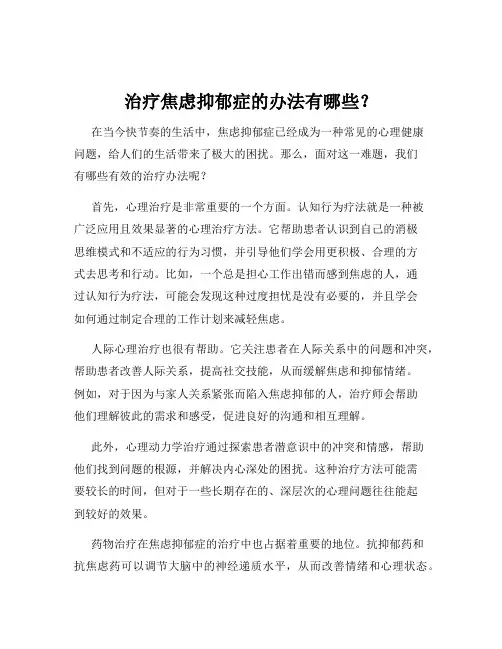 治疗焦虑抑郁症的办法有哪些？

在当今快节奏的生活中，焦虑抑郁症已经成为一种常见的心理健康问题，给人们的生活带来了极大的困扰。那么，面对这一难题，我们有哪些有效的治疗办法呢？

首先，心理治疗是非常重要的一个方面。认知行为疗法就是一种被广泛应用且效果显著的心理治疗方法。它帮助患者认识到自己的消极思维模式和不适应的行为习惯，并引导他们学会用更积极、合理的方式去思考和行动。比如，一个总是担心工作出错而感到焦虑的人，通过认知行为疗法，可能会发现这种过度担忧是没有必要的，并且学会如何通过制定合理的工作计划来减轻焦虑。

人际心理治疗也很有帮助。它关注患者在人际关系中的问题和冲突，帮助患者改善人际关系，提高社交技能，从而缓解焦虑和抑郁情绪。例如，对于因为与家人关系紧张而陷入焦虑抑郁的人，治疗师会帮助他们理解彼此的需求和感受，促进良好的沟通和相互理解。

此外，心理动力学治疗通过探索患者潜意识中的冲突和情感，帮助他们找到问题的根源，并解决内心深处的困扰。这种治疗方法可能需要较长的时间，但对于一些长期存在的、深层次的心理问题往往能起到较好的效果。

药物治疗在焦虑抑郁症的治疗中也占据着重要的地位。抗抑郁药和抗焦虑药可以调节大脑中的神经递质水平，从而改善情绪和心理状态。